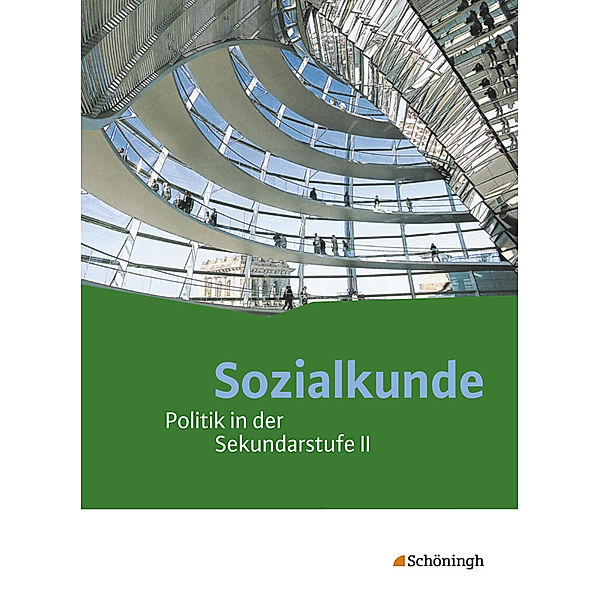 Sozialkunde

Politik in der Sekundarstufe II

Schöningh